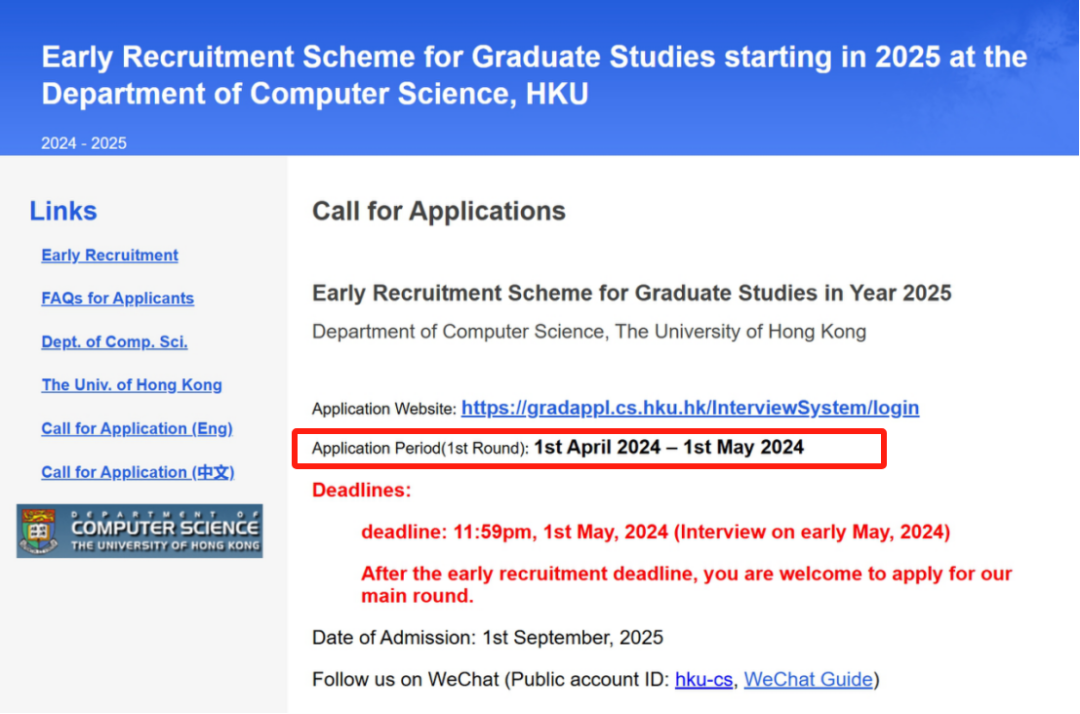 Early Recruitment Scheme for Graduate Studies starting in 2025 at the Department of Computer Science, HKU

2024 - 2025

Links

Early Recruitment

FAQs for Applicants

Dept. of Comp. Sci.

The Univ. of Hong Kong

Call for Application (Eng)

Call for Application (中文)

DEPARTMENT OF COMPUTER SCIENCE THE UNIVERSITY OF HONG KONG

Call for Applications

Early Recruitment Scheme for Graduate Studies in Year 2025

Department of Computer Science, The University of Hong Kong

Application Website: https://gradappl.cs.hku.hk/InterviewSystem/login

Application Period(1st Round): 1st April 2024 – 1st May 2024

Deadlines:

deadline: 11:59pm, 1st May, 2024 (Interview on early May, 2024)

After the early recruitment deadline, you are welcome to apply for our main round.

Date of Admission: 1st September, 2025

Follow us on WeChat (Public account ID: hku-cs, WeChat Guide)